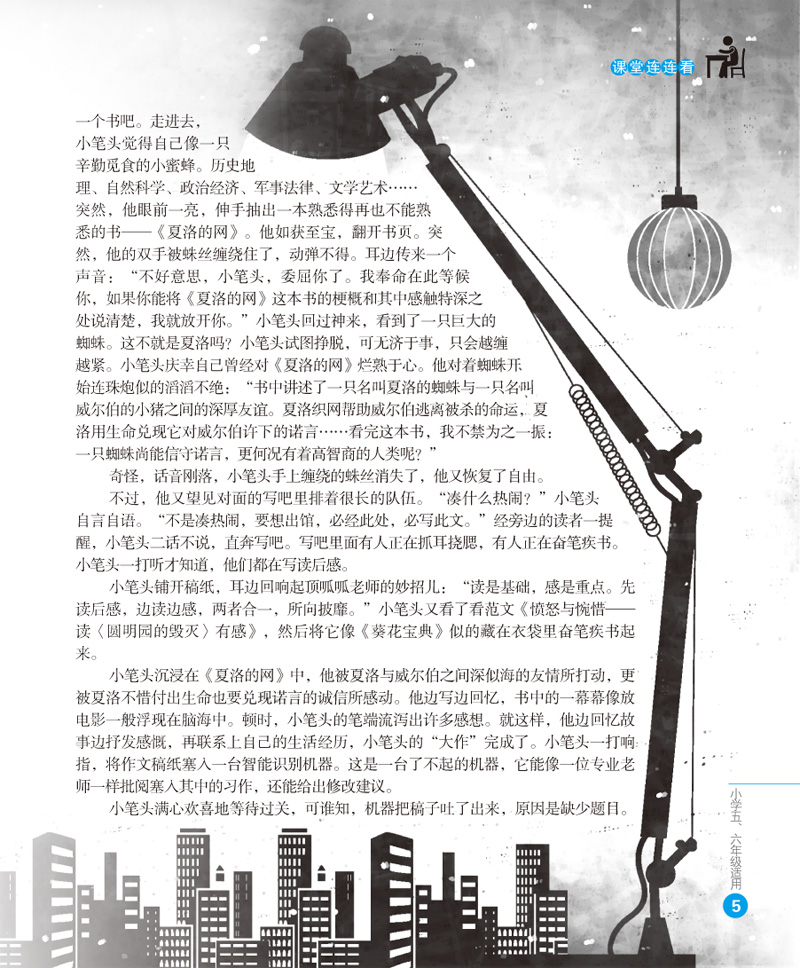 课堂连连看

一个书吧。走进去，小笔头觉得自己像一只辛勤觅食的小蜜蜂。历史地理、自然科学、政治经济、军事法律、文学艺术……突然，他眼前一亮，伸手抽出一本熟悉得再也不能熟悉的书——《夏洛的网》。他如获至宝，翻开书页。突然，他的双手被蛛丝缠绕住了，动弹不得。耳边传来一个声音：“不好意思，小笔头，委屈你了。我奉命在此等候你，如果你能将《夏洛的网》这本书的梗概和其中感触特深之处说清楚，我就放开你。”小笔头回过神来，看到了一只巨大的蜘蛛。这不就是夏洛吗？小笔头试图挣脱，可无济于事，只会越缠越紧。小笔头庆幸自己曾经对《夏洛的网》烂熟于心。他对着蜘蛛开始连珠炮似的滔滔不绝：“书中讲述了一只名叫夏洛的蜘蛛与一只名叫威尔伯的小猪之间的深厚友谊。夏洛织网帮助威尔伯逃离被杀的命运，夏洛用生命兑现它对威尔伯许下的诺言……看完这本书，我不禁为之一振：一只蜘蛛尚能信守诺言，更何况有着高智商的人类呢？”

奇怪，话音刚落，小笔头手上缠绕的蛛丝消失了，他又恢复了自由。

不过，他又望见对面的写吧里排着很长的队伍。“凑什么热闹？”小笔头自言自语。“不是凑热闹，要想出馆，必经此处，必写此文。”经旁边的读者一提醒，小笔头二话不说，直奔写吧。写吧里面有人正在抓耳挠腮，有人正在奋笔疾书。小笔头一打听才知道，他们都在写读后感。

小笔头铺开稿纸，耳边回响起顶呱呱老师的妙招儿：“读是基础，感是重点。先读后感，边读边感，两者合一，所向披靡。”小笔头又看了看范文《愤怒与惋惜——读〈圆明园的毁灭〉有感》，然后将它像《葵花宝典》似的藏在衣袋里奋笔疾书起来。

小笔头沉浸在《夏洛的网》中，他被夏洛与威尔伯之间深似海的友情所打动，更被夏洛不惜付出生命也要兑现诺言的诚信所感动。他边写边回忆，书中的一幕幕像放电影一般浮现在脑海中。顿时，小笔头的笔端流泻出许多感想。就这样，他边回忆故事边抒发感慨，再联系上自己的生活经历，小笔头的“大作”完成了。小笔头一打响指，将作文稿纸塞入一台智能识别机器。这是一台了不起的机器，它能像一位专业老师一样批阅塞入其中的习作，还能给出修改建议。

小笔头满心欢喜地等待过关，可谁知，机器把稿子吐了出来，原因是缺少题目。

小学五、六年级适用

5